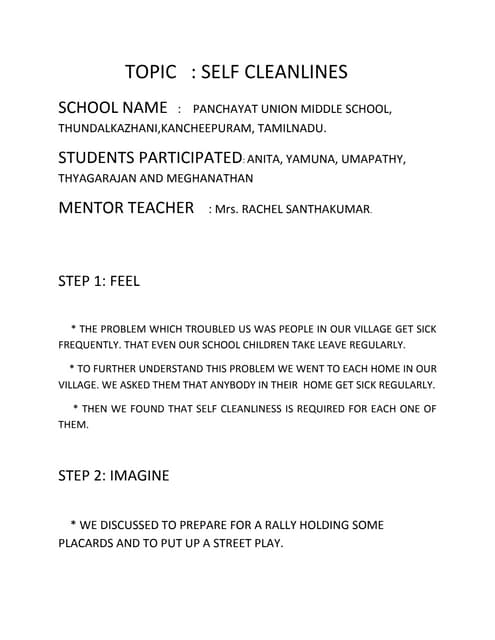 TOPIC : SELF CLEANLINES

SCHOOL NAME : PANCHAYAT UNION MIDDLE SCHOOL, THUNDALKAZHANI,KANCHEEPURAM, TAMILNADU.

STUDENTS PARTICIPATED: ANITA, YAMUNA, UMAPATHY, THYAGARAJAN AND MEGHANATHAN

MENTOR TEACHER : Mrs. RACHEL SANTHAKUMAR.

STEP 1: FEEL

* THE PROBLEM WHICH TROUBLED US WAS PEOPLE IN OUR VILLAGE GET SICK FREQUENTLY. THAT EVEN OUR SCHOOL CHILDREN TAKE LEAVE REGULARLY.

* TO FURTHER UNDERSTAND THIS PROBLEM WE WENT TO EACH HOME IN OUR VILLAGE. WE ASKED THEM THAT ANYBODY IN THEIR HOME GET SICK REGULARLY.

* THEN WE FOUND THAT SELF CLEANLINESS IS REQUIRED FOR EACH ONE OF THEM.

STEP 2: IMAGINE

* WE DISCUSSED TO PREPARE FOR A RALLY HOLDING SOME PLACARDS AND TO PUT UP A STREET PLAY.